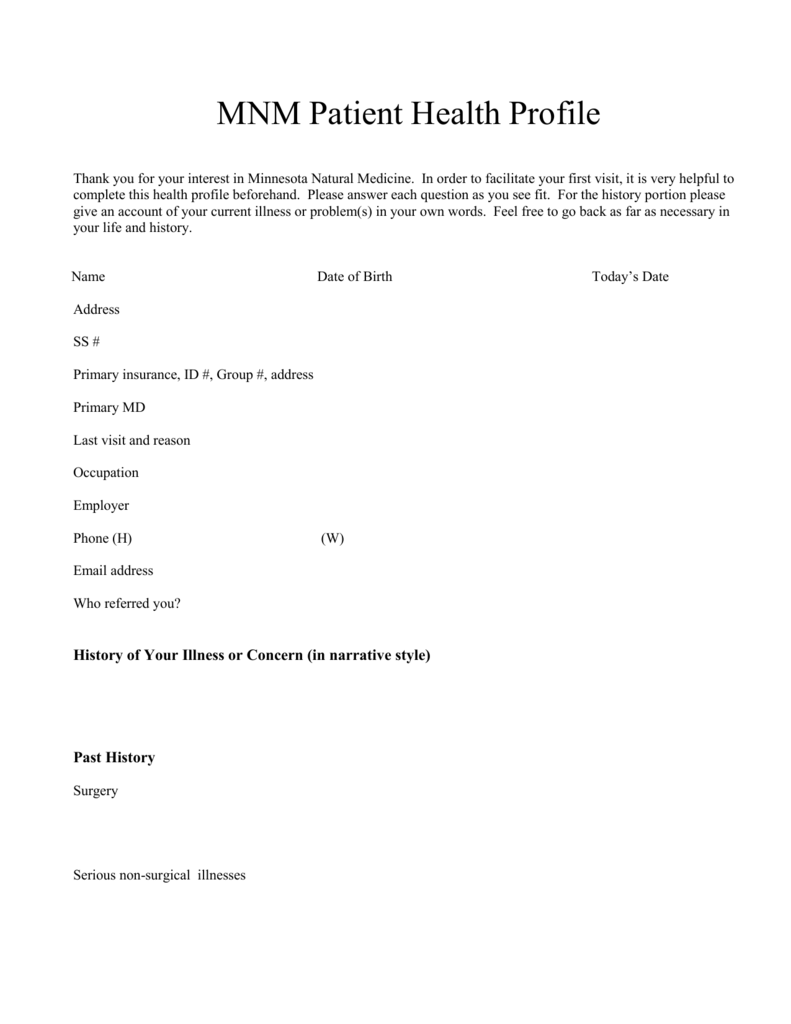 MNM Patient Health Profile

Thank you for your interest in Minnesota Natural Medicine. In order to facilitate your first visit, it is very helpful to complete this health profile beforehand. Please answer each question as you see fit. For the history portion please give an account of your current illness or problem(s) in your own words. Feel free to go back as far as necessary in your life and history.

Name

Date of Birth

Today's Date

Address

SS #

Primary insurance, ID #, Group #, address

Primary MD

Last visit and reason

Occupation

Employer

Phone (H)

(W)

Email address

Who referred you?

History of Your Illness or Concern (in narrative style)

Past History

Surgery

Serious non-surgical illnesses